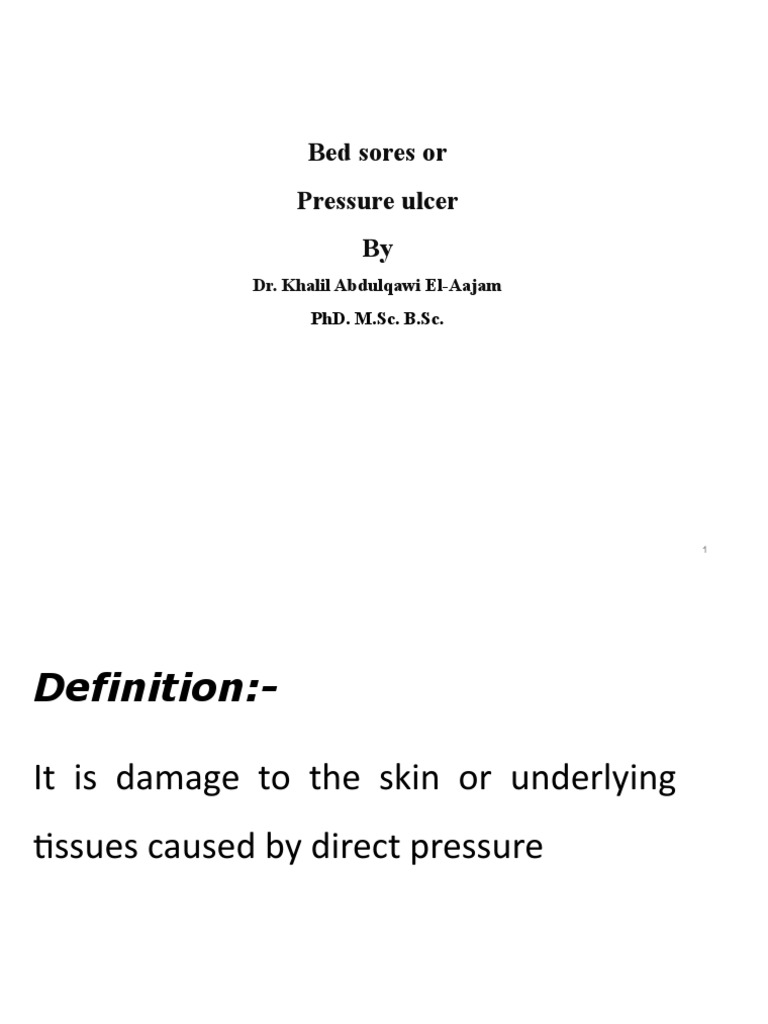 Bed sores or

Pressure ulcer

By

Dr. Khalil Abdulqawi El-Aajam

PhD. M.Sc. B.Sc.

1

Definition:-

It is damage to the skin or underlying tissues caused by direct pressure